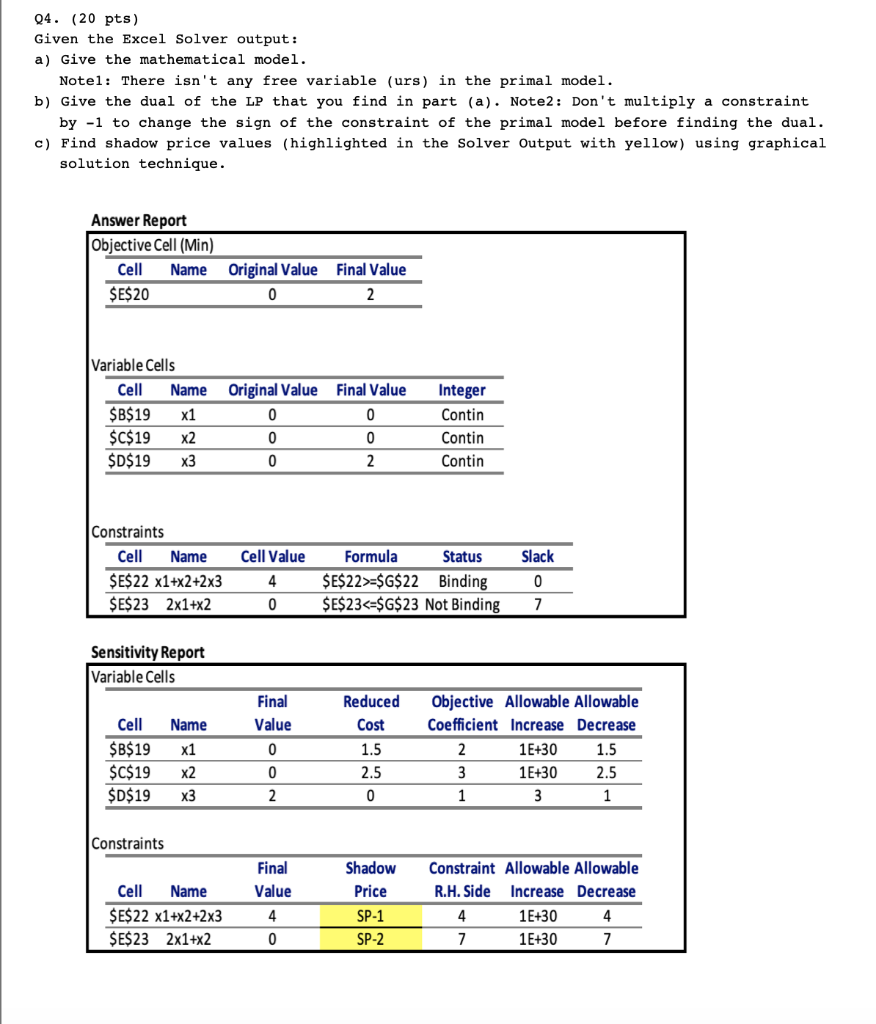 Q4. (20 pts)
Given the Excel Solver output:
a) Give the mathematical model.
Note1: There isn't any free variable (urs) in the primal model.
b) Give the dual of the LP that you find in part (a). Note2: Don't multiply a constraint by -1 to change the sign of the constraint of the primal model before finding the dual.
c) Find shadow price values (highlighted in the Solver Output with yellow) using graphical solution technique.

Answer Report
Objective Cell (Min)

| Cell | Name | Original Value | Final Value |
|---|---|---|---|
| \$E\$20 | | 0 | 2 |

Variable Cells

| Cell | Name | Original Value | Final Value | Integer |
|---|---|---|---|---|
| \$B\$19 | x1 | 0 | 0 | Contin |
| \$C\$19 | x2 | 0 | 0 | Contin |
| \$D\$19 | x3 | 0 | 2 | Contin |

Constraints

| Cell | Name | Cell Value | Formula | Status | Slack |
|---|---|---|---|---|---|
| \$E\$22 | x1+x2+2x3 | 4 | \$E\$22>=\$G\$22 | Binding | 0 |
| \$E\$23 | 2x1+x2 | 0 | \$E\$23<=\$G\$23 | Not Binding | 7 |

Sensitivity Report
Variable Cells

| Cell | Name | Final Value | Reduced Cost | Objective Coefficient | Allowable Increase | Allowable Decrease |
|---|---|---|---|---|---|---|
| \$B\$19 | x1 | 0 | 1.5 | 2 | 1E+30 | 1.5 |
| \$C\$19 | x2 | 0 | 2.5 | 3 | 1E+30 | 2.5 |
| \$D\$19 | x3 | 2 | 0 | 1 | 3 | 1 |

Constraints

| Cell | Name | Final Value | Shadow Price | Constraint R.H. Side | Allowable Increase | Allowable Decrease |
|---|---|---|---|---|---|---|
| \$E\$22 | x1+x2+2x3 | 4 | SP-1 | 4 | 1E+30 | 4 |
| \$E\$23 | 2x1+x2 | 0 | SP-2 | 7 | 1E+30 | 7 |